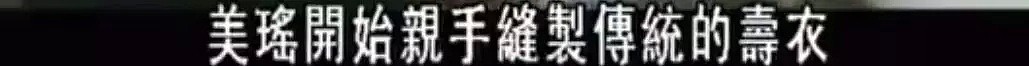 美瑤開始親手縫製傳統的壽衣